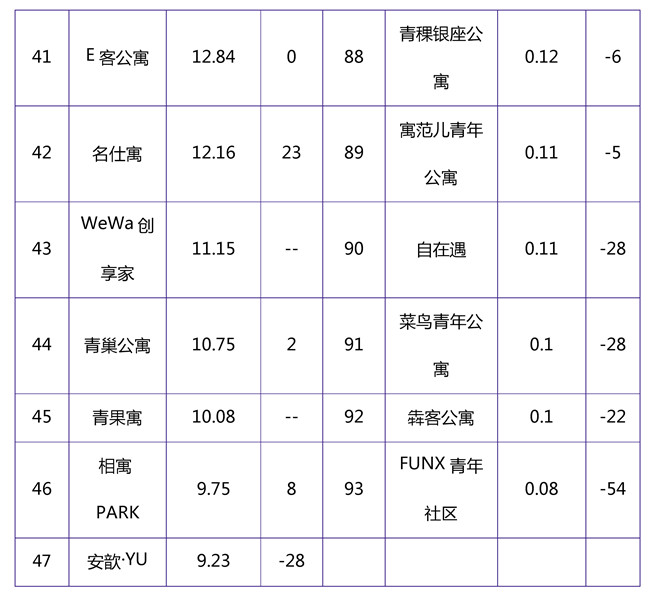 | 41 | E客公寓 | 12.84 | 0 | 88 | 青稞银座公寓 | 0.12 | -6 |
|---|---|---|---|---|---|---|---|
| 42 | 名仕寓 | 12.16 | 23 | 89 | 寓范儿青年公寓 | 0.11 | -5 |
| 43 | WeWa创享家 | 11.15 | -- | 90 | 自在遇 | 0.11 | -28 |
| 44 | 青巢公寓 | 10.75 | 2 | 91 | 菜鸟青年公寓 | 0.1 | -28 |
| 45 | 青果寓 | 10.08 | -- | 92 | 犇客公寓 | 0.1 | -22 |
| 46 | 相寓PARK | 9.75 | 8 | 93 | FUNX青年社区 | 0.08 | -54 |
| 47 | 安歆·YU | 9.23 | -28 | | | | |